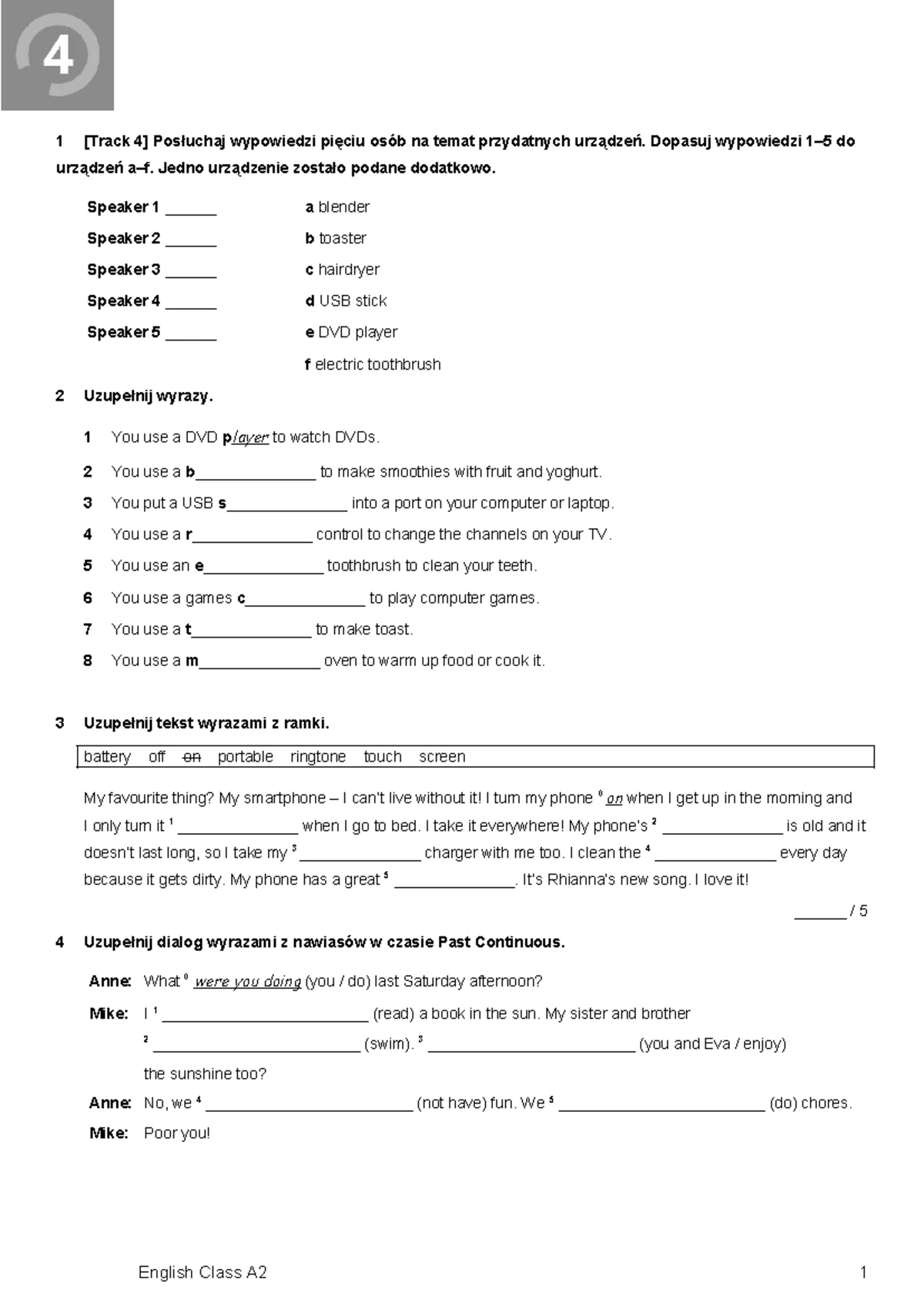 4

1 [Track 4] Posłuchaj wypowiedzi pięciu osób na temat przydatnych urządzeń. Dopasuj wypowiedzi 1–5 do urządzeń a–f. Jedno urządzenie zostało podane dodatkowo.

Speaker 1 ______
Speaker 2 ______
Speaker 3 ______
Speaker 4 ______
Speaker 5 ______

a blender
b toaster
c hairdryer
d USB stick
e DVD player
f electric toothbrush

2 Uzupełnij wyrazy.

1 You use a DVD player to watch DVDs.
2 You use a b______________ to make smoothies with fruit and yoghurt.
3 You put a USB s______________ into a port on your computer or laptop.
4 You use a r______________ control to change the channels on your TV.
5 You use an e______________ toothbrush to clean your teeth.
6 You use a games c______________ to play computer games.
7 You use a t______________ to make toast.
8 You use a m______________ oven to warm up food or cook it.

3 Uzupełnij tekst wyrazami z ramki.

battery off ~~on~~ portable ringtone touch screen

My favourite thing? My smartphone – I can't live without it! I turn my phone $^0$ on when I get up in the morning and I only turn it $^1$ ______________ when I go to bed. I take it everywhere! My phone's $^2$ ______________ is old and it doesn't last long, so I take my $^3$ ______________ charger with me too. I clean the $^4$ ______________ every day because it gets dirty. My phone has a great $^5$ ______________. It's Rhianna's new song. I love it!

______ / 5

4 Uzupełnij dialog wyrazami z nawiasów w czasie Past Continuous.

Anne: What $^0$ were you doing (you / do) last Saturday afternoon?
Mike: I $^1$ ________________________ (read) a book in the sun. My sister and brother $^2$ ________________________ (swim). $^3$ ________________________ (you and Eva / enjoy) the sunshine too?
Anne: No, we $^4$ ________________________ (not have) fun. We $^5$ ________________________ (do) chores.
Mike: Poor you!

English Class A2 1